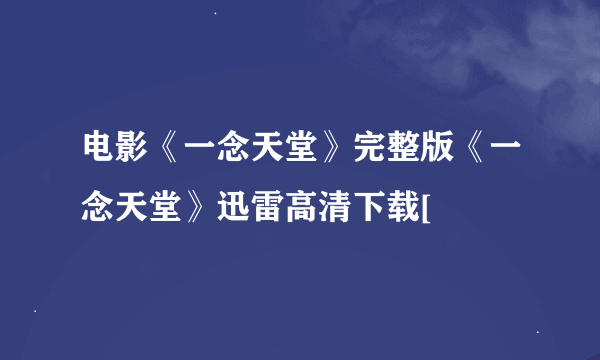 电影《一念天堂》完整版《一念天堂》迅雷高清下载[